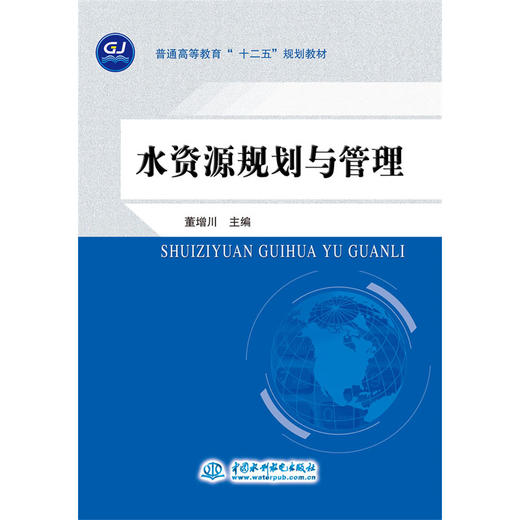 GJ

普通高等教育“十二五”规划教材

水资源规划与管理

董增川 主编

SHUIZIYUAN GUIHUA YU GUANLI

中国水利水电出版社
www.waterpub.com.cn